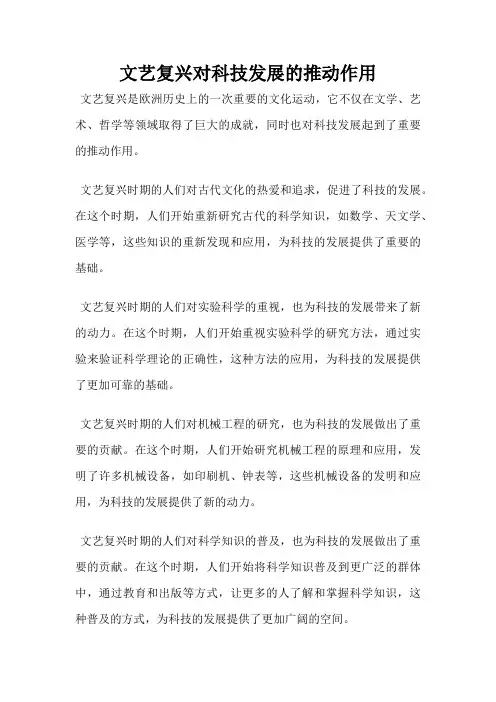 文艺复兴对科技发展的推动作用

文艺复兴是欧洲历史上的一次重要的文化运动，它不仅在文学、艺术、哲学等领域取得了巨大的成就，同时也对科技发展起到了重要的推动作用。

文艺复兴时期的人们对古代文化的热爱和追求，促进了科技的发展。在这个时期，人们开始重新研究古代的科学知识，如数学、天文学、医学等，这些知识的重新发现和应用，为科技的发展提供了重要的基础。

文艺复兴时期的人们对实验科学的重视，也为科技的发展带来了新的动力。在这个时期，人们开始重视实验科学的研究方法，通过实验来验证科学理论的正确性，这种方法的应用，为科技的发展提供了更加可靠的基础。

文艺复兴时期的人们对机械工程的研究，也为科技的发展做出了重要的贡献。在这个时期，人们开始研究机械工程的原理和应用，发明了许多机械设备，如印刷机、钟表等，这些机械设备的发明和应用，为科技的发展提供了新的动力。

文艺复兴时期的人们对科学知识的普及，也为科技的发展做出了重要的贡献。在这个时期，人们开始将科学知识普及到更广泛的群体中，通过教育和出版等方式，让更多的人了解和掌握科学知识，这种普及的方式，为科技的发展提供了更加广阔的空间。